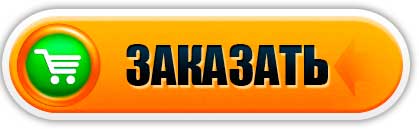 ЗАКАЗАТЬ